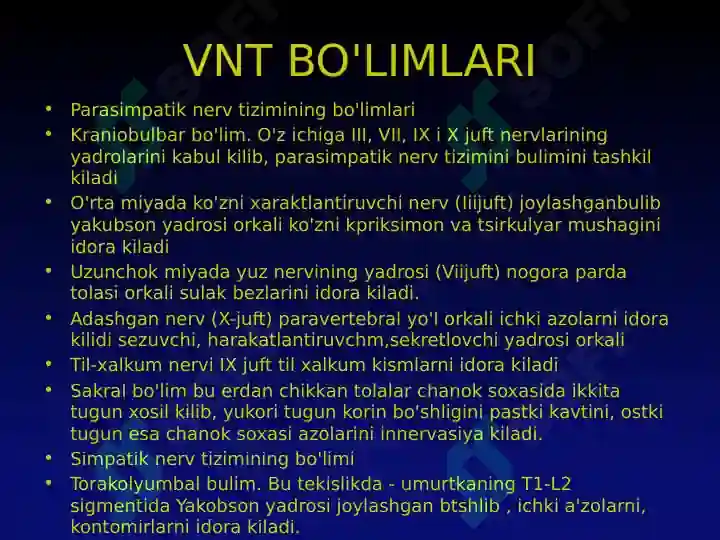 VNT BO'LIMLARI

• Parasimpatik nerv tizimining bo'limlari
• Kraniobulbar bo'lim. O'z ichiga III, VII, IX i X juft nervlarining yadrolarini kabul kilib, parasimpatik nerv tizimini bulimini tashkil kiladi
• O'rta miyada ko'zni xaraktlantiruvchi nerv (Iiijuft) joylashganbulib yakubson yadrosi orkali ko'zni kpriksimon va tsirkulyar mushagini idora kiladi
• Uzunchok miyada yuz nervining yadrosi (Viijuft) nogora parda tolasi orkali sulak bezlarini idora kiladi.
• Adashgan nerv (X-juft) paravertebral yo'l orkali ichki azolarni idora kilidi sezuvchi, harakatlantiruvchm,sekretlovchi yadrosi orkali
• Til-xalkum nervi IX juft til xalkum kismlarni idora kiladi
• Sakral bo'lim bu erdan chikkan tolalar chanok soxasida ikkita tugun xosil kilib, yukori tugun korin bo'shligini pastki kavtini, ostki tugun esa chanok soxasi azolarini innervasiya kiladi.
• Simpatik nerv tizimining bo'limi
• Torakolyumbal bulim. Bu tekislikda - umurtkaning T1-L2 sigmentida Yakobson yadrosi joylashgan btshlib , ichki a'zolarni, kontomirlarni idora kiladi.